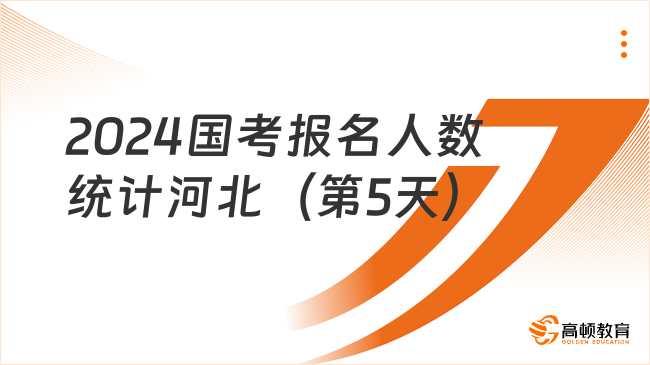 2024国考报名人数统计河北（第5天）

高顿教育
GOLDEN EDUCATION